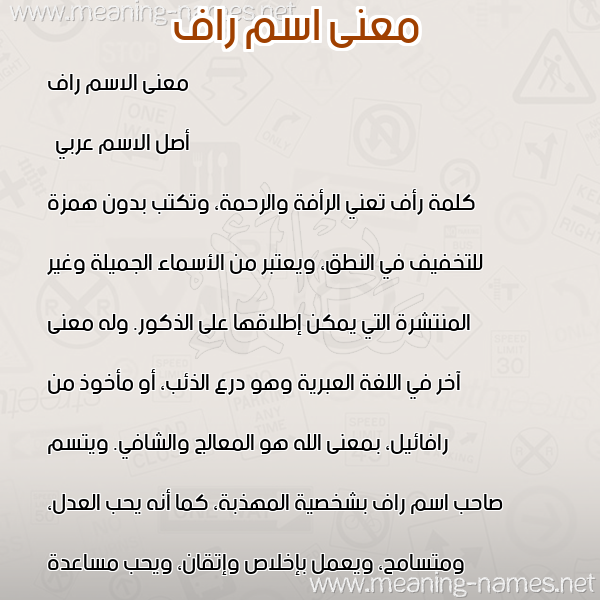 www.meaning-names.net

معنى اسم راف

معنى الاسم راف

أصل الاسم عربي

كلمة رأف تعني الرأفة والرحمة، وتكتب بدون همزة للتخفيف في النطق، ويعتبر من الأسماء الجميلة وغير المنتشرة التي يمكن إطلاقها على الذكور. وله معنى آخر في اللغة العبرية وهو درع الذئب، أو مأخوذ من رافائيل، بمعنى الله هو المعالج والشافي. ويتسم صاحب اسم راف بشخصية المهذبة، كما أنه يحب العدل، ومتسامح، ويعمل بإخلاص وإتقان، ويحب مساعدة

www.meaning-names.net